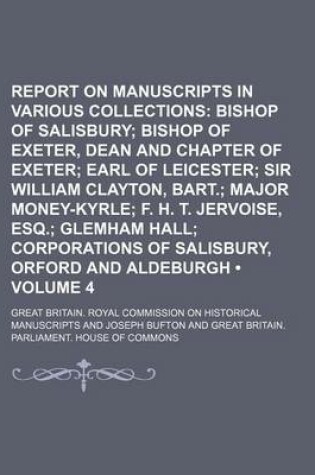 REPORT ON MANUSCRIPTS IN VARIOUS COLLECTIONS: BISHOP OF SALISBURY; BISHOP OF EXETER, DEAN AND CHAPTER OF EXETER; EARL OF LEICESTER; SIR WILLIAM CLAYTON, BART.; MAJOR MONEY-KYRLE; F. H. T. JERVOISE, ESQ.; GLEMHAM HALL; CORPORATIONS OF SALISBURY, ORFORD AND ALDEBURGH • VOLUME 4

GREAT BRITAIN. ROYAL COMMISSION ON HISTORICAL MANUSCRIPTS AND JOSEPH BUFTON AND GREAT BRITAIN. PARLIAMENT. HOUSE OF COMMONS